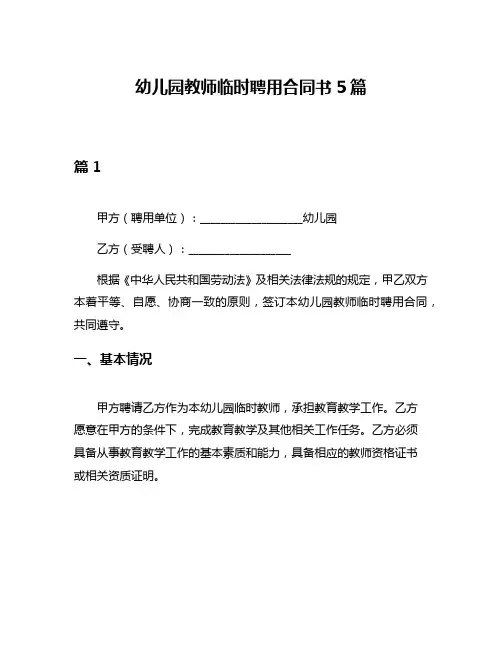 幼儿园教师临时聘用合同书 5 篇

篇 1

甲方（聘用单位）：__________________幼儿园

乙方（受聘人）：__________________

根据《中华人民共和国劳动法》及相关法律法规的规定，甲乙双方本着平等、自愿、协商一致的原则，签订本幼儿园教师临时聘用合同，共同遵守。

一、基本情况

甲方聘请乙方作为本幼儿园临时教师，承担教育教学工作。乙方愿意在甲方的条件下，完成教育教学及其他相关工作任务。乙方必须具备从事教育教学工作的基本素质和能力，具备相应的教师资格证书或相关资质证明。